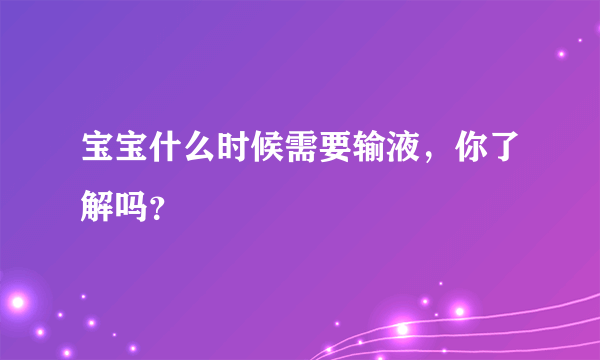 宝宝什么时候需要输液，你了解吗？